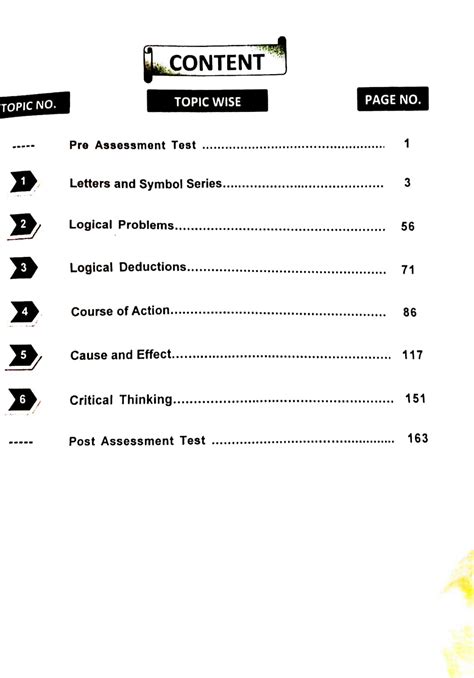 CONTENT

| TOPIC NO. | TOPIC WISE | PAGE NO. |
|---|---|---|
| ----- | Pre Assessment Test | 1 |
| 1 | Letters and Symbol Series | 3 |
| 2 | Logical Problems | 56 |
| 3 | Logical Deductions | 71 |
| 4 | Course of Action | 86 |
| 5 | Cause and Effect | 117 |
| 6 | Critical Thinking | 151 |
| ----- | Post Assessment Test | 163 |